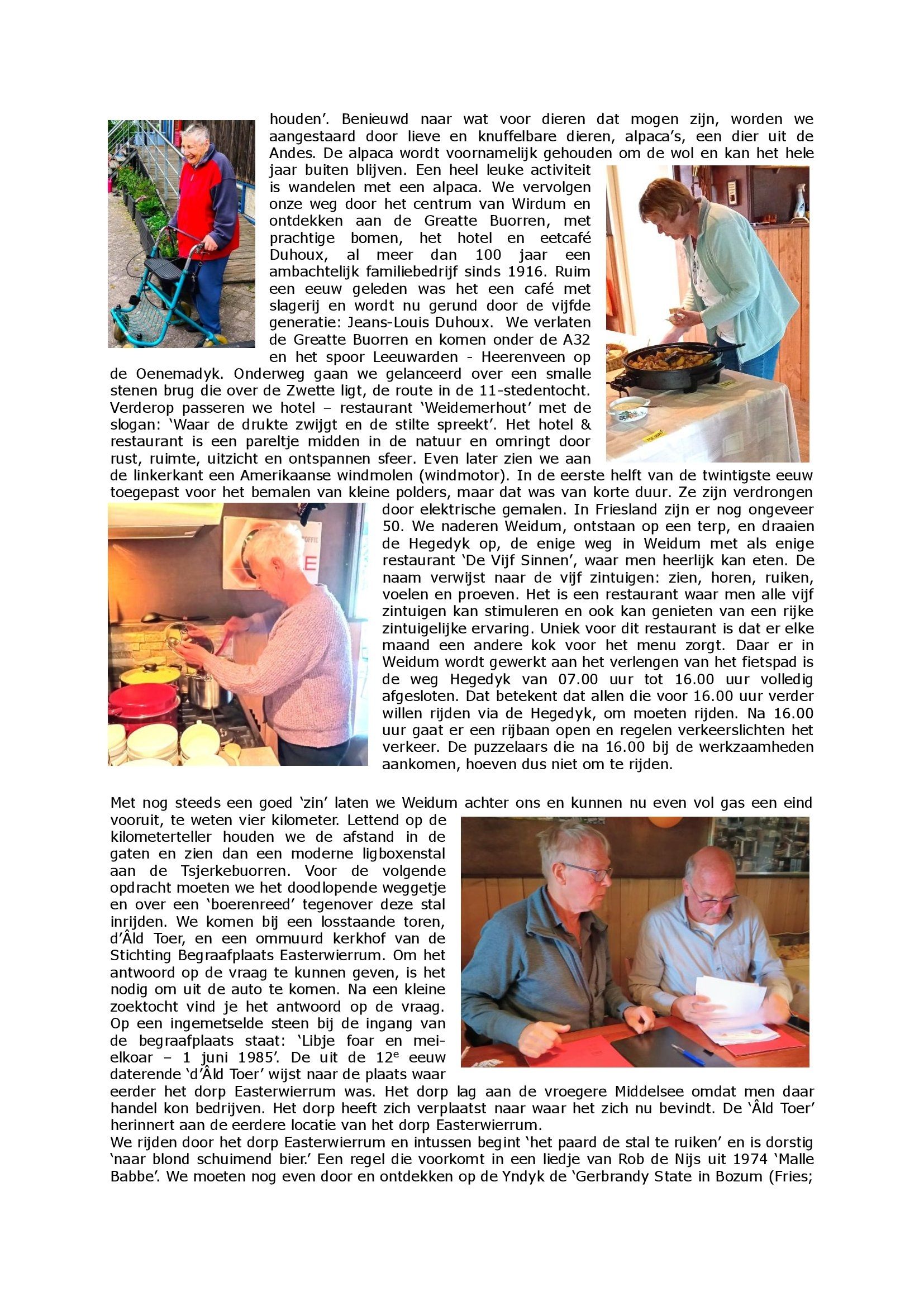 houden'. Benieuwd naar wat voor dieren dat mogen zijn, worden we aangestaard door lieve en knuffelbare dieren, alpaca's, een dier uit de Andes. De alpaca wordt voornamelijk gehouden om de wol en kan het hele jaar buiten blijven. Een heel leuke activiteit is wandelen met een alpaca. We vervolgen onze weg door het centrum van Wirdum en ontdekken aan de Greatte Buorren, met prachtige bomen, het hotel en eetcafé Duhoux, al meer dan 100 jaar een ambachtelijk familiebedrijf sinds 1916. Ruim een eeuw geleden was het een café met slagerij en wordt nu gerund door de vijfde generatie: Jeans-Louis Duhoux. We verlaten de Greatte Buorren en komen onder de A32 en het spoor Leeuwarden - Heerenveen op de Oenemadyk. Onderweg gaan we gelanceerd over een smalle stenen brug die over de Zwette ligt, de route in de 11-stedentocht. Verderop passeren we hotel – restaurant 'Weidemerhout' met de slogan: 'Waar de drukte zwijgt en de stilte spreekt'. Het hotel & restaurant is een pareltje midden in de natuur en omringt door rust, ruimte, uitzicht en ontspannen sfeer. Even later zien we aan de linkerkant een Amerikaanse windmolen (windmotor). In de eerste helft van de twintigste eeuw toegepast voor het bemalen van kleine polders, maar dat was van korte duur. Ze zijn verdrongen door elektrische gemalen. In Friesland zijn er nog ongeveer 50. We naderen Weidum, ontstaan op een terp, en draaien de Hegedyk op, de enige weg in Weidum met als enige restaurant 'De Vijf Sinnen', waar men heerlijk kan eten. De naam verwijst naar de vijf zintuigen: zien, horen, ruiken, voelen en proeven. Het is een restaurant waar men alle vijf zintuigen kan stimuleren en ook kan genieten van een rijke zintuigelijke ervaring. Uniek voor dit restaurant is dat er elke maand een andere kok voor het menu zorgt. Daar er in Weidum wordt gewerkt aan het verlengen van het fietspad is de weg Hegedyk van 07.00 uur tot 16.00 uur volledig afgesloten. Dat betekent dat allen die voor 16.00 uur verder willen rijden via de Hegedyk, om moeten rijden. Na 16.00 uur gaat er een rijbaan open en regelen verkeerslichten het verkeer. De puzzelaars die na 16.00 bij de werkzaamheden aankomen, hoeven dus niet om te rijden.

Met nog steeds een goed 'zin' laten we Weidum achter ons en kunnen nu even vol gas een eind vooruit, te weten vier kilometer. Lettend op de kilometerteller houden we de afstand in de gaten en zien dan een moderne ligboxenstal aan de Tsjerkebuorren. Voor de volgende opdracht moeten we het doodlopende weggetje en over een 'boerenreed' tegenover deze stal inrijden. We komen bij een losstaande toren, d'Âld Toer, en een ommuurd kerkhof van de Stichting Begraafplaats Easterwierrum. Om het antwoord op de vraag te kunnen geven, is het nodig om uit de auto te komen. Na een kleine zoektocht vind je het antwoord op de vraag. Op een ingemetselde steen bij de ingang van de begraafplaats staat: 'Libje foar en meielkoar – 1 juni 1985'. De uit de 12$^e$ eeuw daterende 'd'Âld Toer' wijst naar de plaats waar eerder het dorp Easterwierrum was. Het dorp lag aan de vroegere Middelsee omdat men daar handel kon bedrijven. Het dorp heeft zich verplaatst naar waar het zich nu bevindt. De 'Âld Toer' herinnert aan de eerdere locatie van het dorp Easterwierrum.
We rijden door het dorp Easterwierrum en intussen begint 'het paard de stal te ruiken' en is dorstig 'naar blond schuimend bier.' Een regel die voorkomt in een liedje van Rob de Nijs uit 1974 'Malle Babbe'. We moeten nog even door en ontdekken op de Yndyk de 'Gerbrandy State in Bozum (Fries;